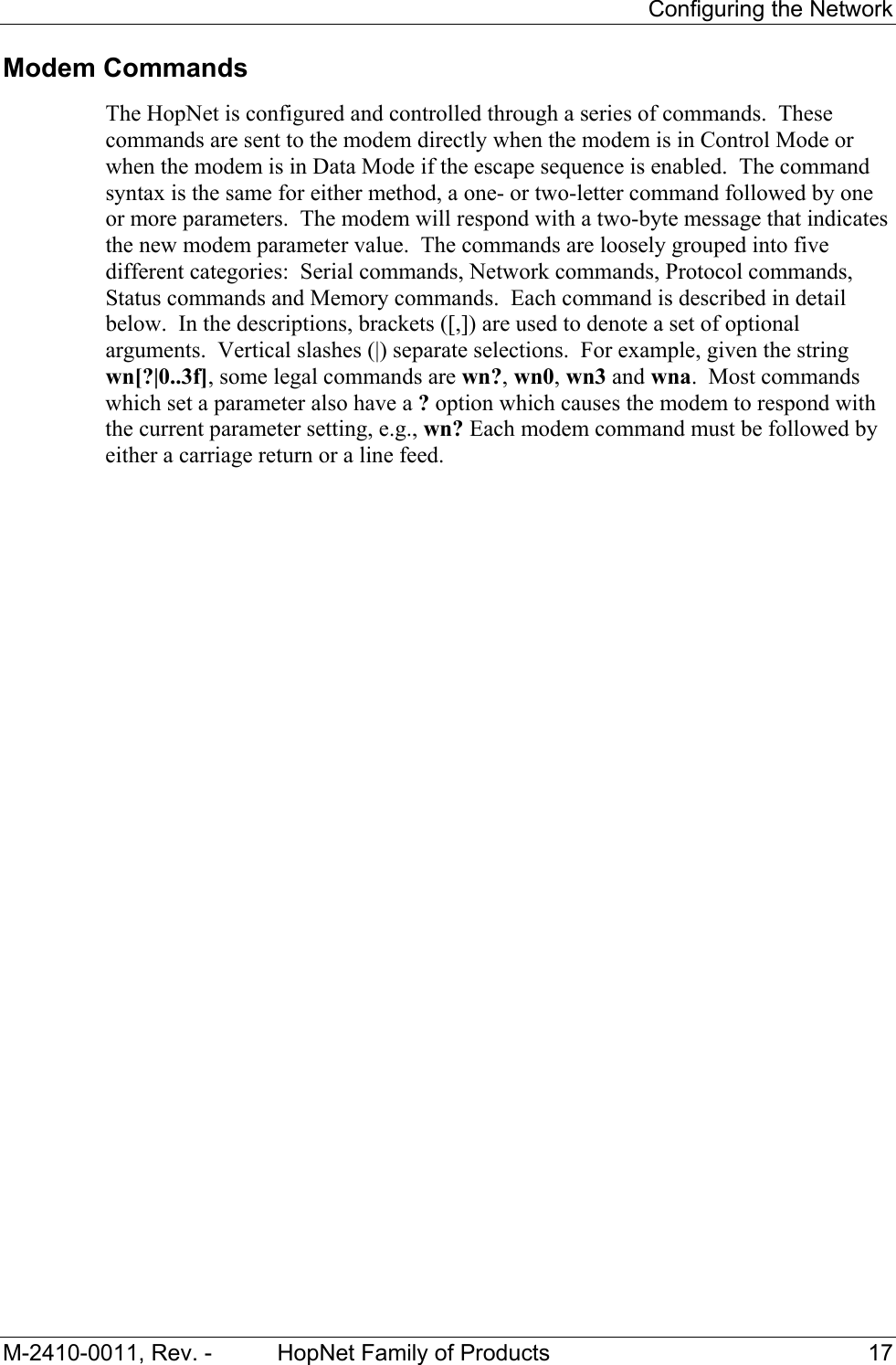 Configuring the Network

Modem Commands

The HopNet is configured and controlled through a series of commands. These commands are sent to the modem directly when the modem is in Control Mode or when the modem is in Data Mode if the escape sequence is enabled. The command syntax is the same for either method, a one- or two-letter command followed by one or more parameters. The modem will respond with a two-byte message that indicates the new modem parameter value. The commands are loosely grouped into five different categories: Serial commands, Network commands, Protocol commands, Status commands and Memory commands. Each command is described in detail below. In the descriptions, brackets ([,]) are used to denote a set of optional arguments. Vertical slashes (|) separate selections. For example, given the string wn[?|0..3f], some legal commands are wn?, wn0, wn3 and wna. Most commands which set a parameter also have a ? option which causes the modem to respond with the current parameter setting, e.g., wn? Each modem command must be followed by either a carriage return or a line feed.

M-2410-0011, Rev. - HopNet Family of Products 17